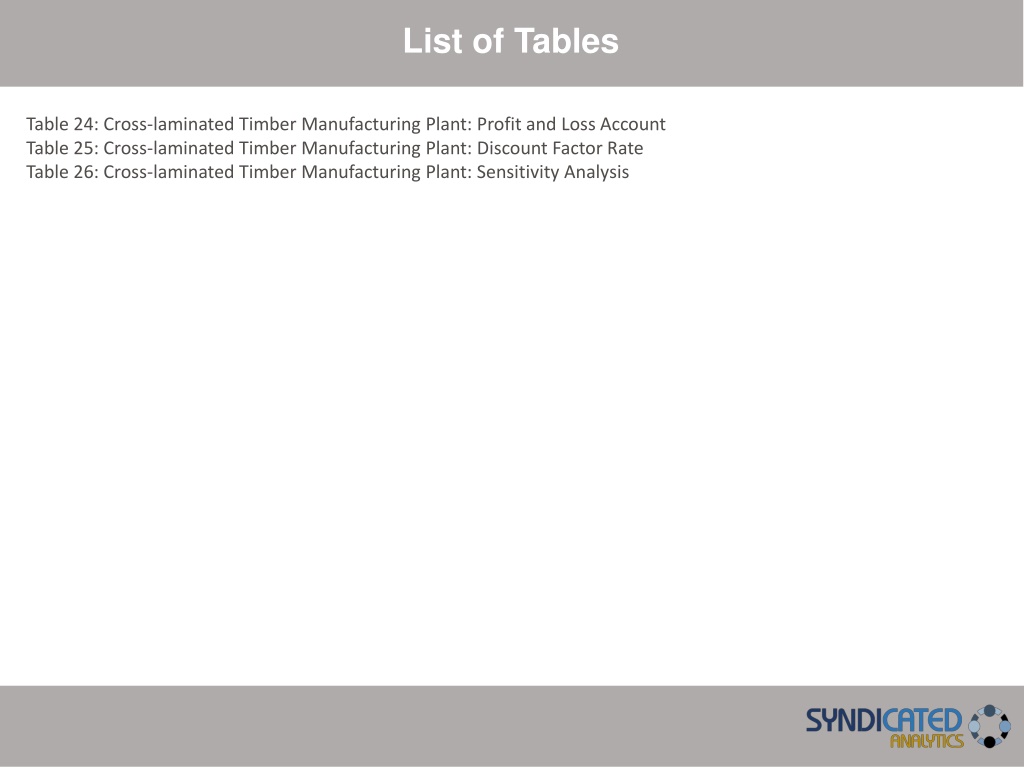 List of Tables

Table 24: Cross-laminated Timber Manufacturing Plant: Profit and Loss Account
Table 25: Cross-laminated Timber Manufacturing Plant: Discount Factor Rate
Table 26: Cross-laminated Timber Manufacturing Plant: Sensitivity Analysis

SYNDICATED
ANALYTICS